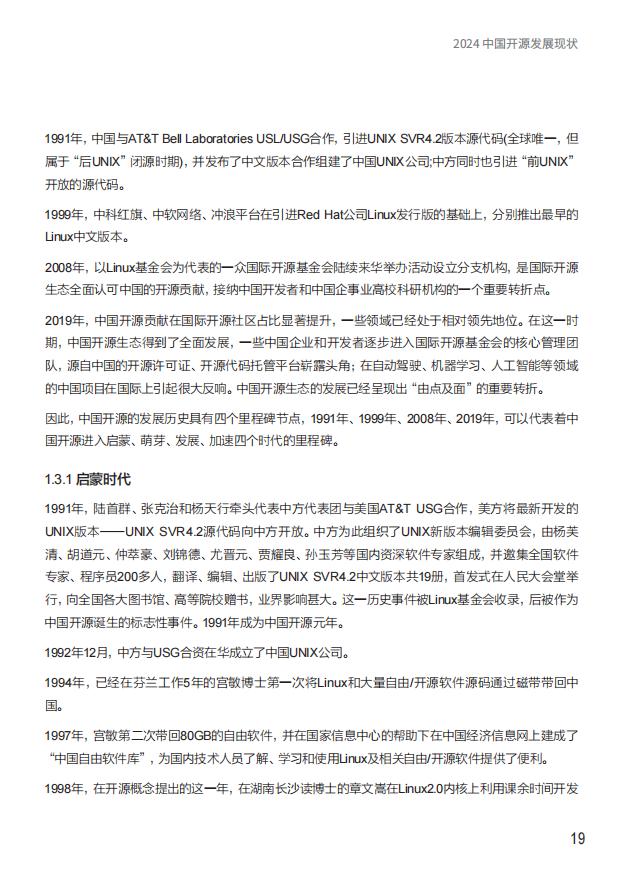 2024 中国开源发展现状

1991年，中国与AT&T Bell Laboratories USL/USG合作，引进UNIX SVR4.2版本源代码(全球唯一，但属于“后UNIX”闭源时期)，并发布了中文版本合作组建了中国UNIX公司;中方同时也引进“前UNIX”开放的源代码。

1999年，中科红旗、中软网络、冲浪平台在引进Red Hat公司Linux发行版的基础上，分别推出最早的Linux中文版本。

2008年，以Linux基金会为代表的一众国际开源基金会陆续来华举办活动设立分支机构，是国际开源生态全面认可中国的开源贡献，接纳中国开发者和中国企事业高校科研机构的一个重要转折点。

2019年，中国开源贡献在国际开源社区占比显著提升，一些领域已经处于相对领先地位。在这一时期，中国开源生态得到了全面发展，一些中国企业和开发者逐步进入国际开源基金会的核心管理团队，源自中国的开源许可证、开源代码托管平台崭露头角；在自动驾驶、机器学习、人工智能等领域的中国项目在国际上引起很大反响。中国开源生态的发展已经呈现出“由点及面”的重要转折。

因此，中国开源的发展历史具有四个里程碑节点，1991年、1999年、2008年、2019年，可以代表着中国开源进入启蒙、萌芽、发展、加速四个时代的里程碑。

1.3.1 启蒙时代

1991年，陆首群、张克治和杨天行牵头代表中方代表团与美国AT&T USG合作，美方将最新开发的UNIX版本——UNIX SVR4.2源代码向中方开放。中方为此组织了UNIX新版本编辑委员会，由杨芙清、胡道元、仲萃豪、刘锦德、尤晋元、贾耀良、孙玉芳等国内资深软件专家组成，并邀集全国软件专家、程序员200多人，翻译、编辑、出版了UNIX SVR4.2中文版本共19册，首发式在人民大会堂举行，向全国各大图书馆、高等院校赠书，业界影响甚大。这一历史事件被Linux基金会收录，后被作为中国开源诞生的标志性事件。1991年成为中国开源元年。

1992年12月，中方与USG合资在华成立了中国UNIX公司。

1994年，已经在芬兰工作5年的宫敏博士第一次将Linux和大量自由/开源软件源码通过磁带带回中国。

1997年，宫敏第二次带回80GB的自由软件，并在国家信息中心的帮助下在中国经济信息网上建成了“中国自由软件库”，为国内技术人员了解、学习和使用Linux及相关自由/开源软件提供了便利。

1998年，在开源概念提出的这一年，在湖南长沙读博士的章文嵩在Linux2.0内核上利用课余时间开发

19